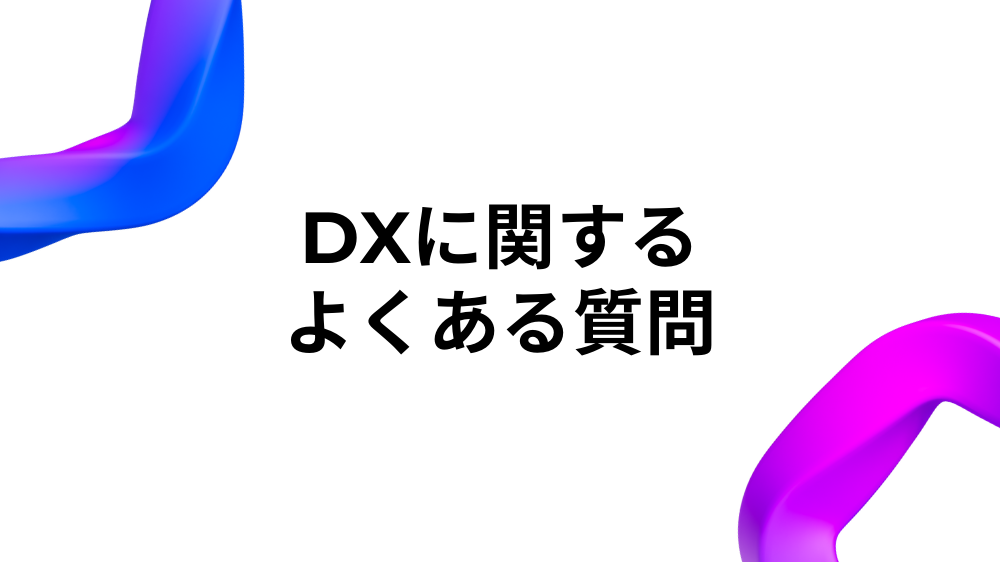 DXに関する
よくある質問